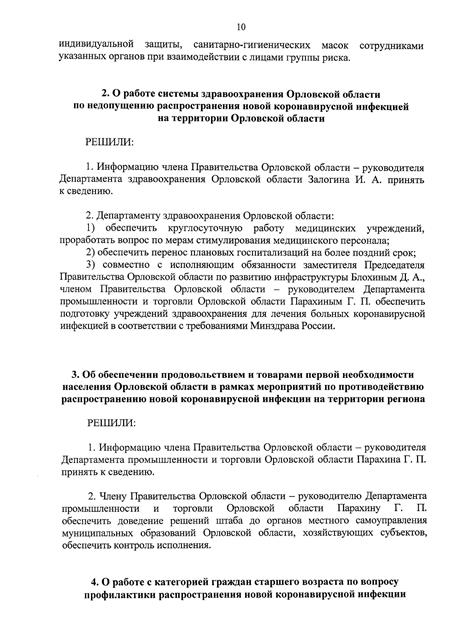 10

индивидуальной защиты, санитарно-гигиенических масок сотрудниками указанных органов при взаимодействии с лицами группы риска.

2. О работе системы здравоохранения Орловской области по недопущению распространения новой коронавирусной инфекцией на территории Орловской области

РЕШИЛИ:

1. Информацию члена Правительства Орловской области – руководителя Департамента здравоохранения Орловской области Залогина И. А. принять к сведению.

2. Департаменту здравоохранения Орловской области:
1) обеспечить круглосуточную работу медицинских учреждений, проработать вопрос по мерам стимулирования медицинского персонала;
2) обеспечить перенос плановых госпитализаций на более поздний срок;
3) совместно с исполняющим обязанности заместителя Председателя Правительства Орловской области по развитию инфраструктуры Блохиным Д. А., членом Правительства Орловской области – руководителем Департамента промышленности и торговли Орловской области Парахиным Г. П. обеспечить подготовку учреждений здравоохранения для лечения больных коронавирусной инфекцией в соответствии с требованиями Минздрава России.

3. Об обеспечении продовольствием и товарами первой необходимости населения Орловской области в рамках мероприятий по противодействию распространению новой коронавирусной инфекции на территории региона

РЕШИЛИ:

1. Информацию члена Правительства Орловской области – руководителя Департамента промышленности и торговли Орловской области Парахина Г. П. принять к сведению.

2. Члену Правительства Орловской области – руководителю Департамента промышленности и торговли Орловской области Парахину Г. П. обеспечить доведение решений штаба до органов местного самоуправления муниципальных образований Орловской области, хозяйствующих субъектов, обеспечить контроль исполнения.

4. О работе с категорией граждан старшего возраста по вопросу профилактики распространения новой коронавирусной инфекции